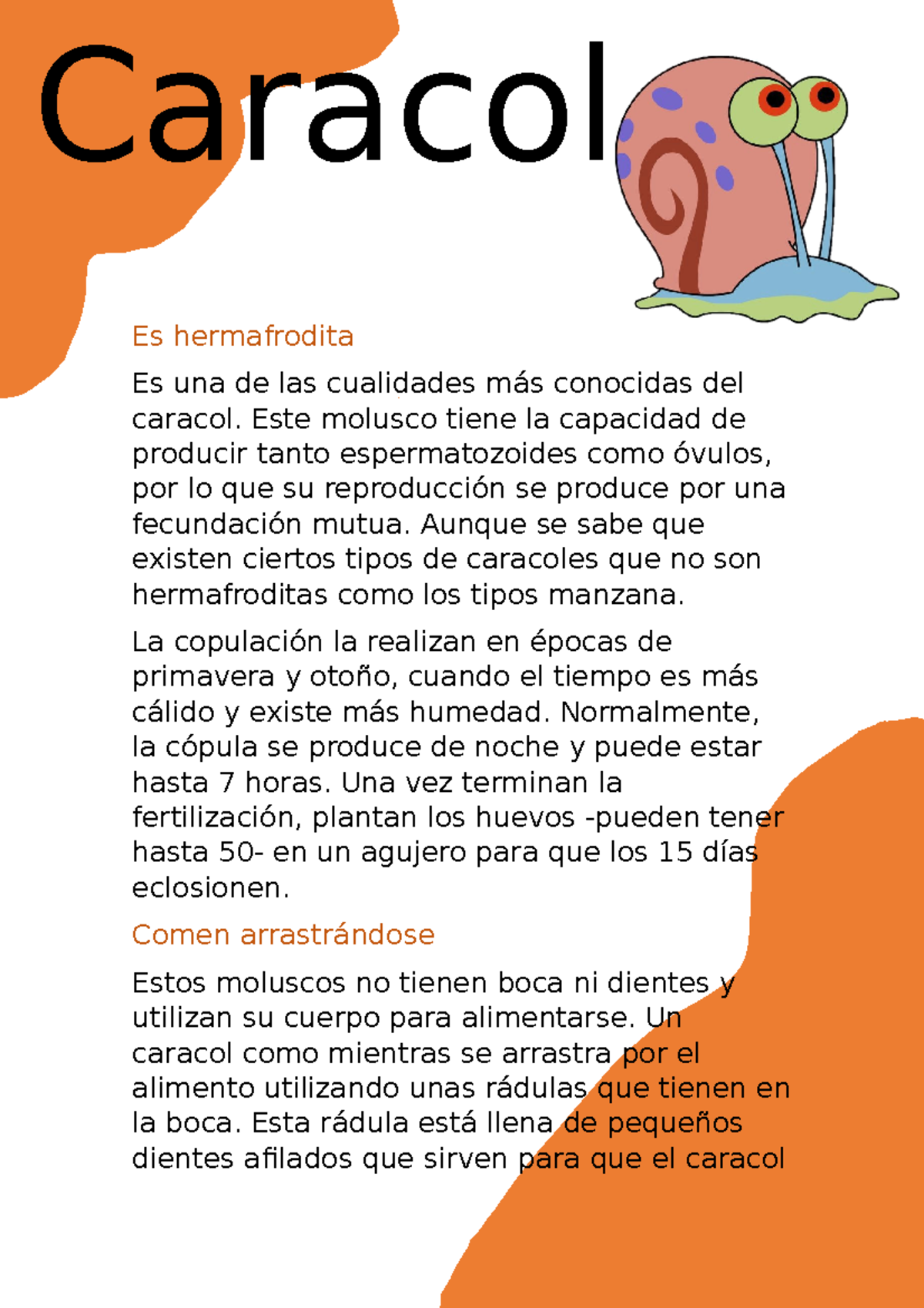 Caracol

Es hermafrodita

Es una de las cualidades más conocidas del caracol. Este molusco tiene la capacidad de producir tanto espermatozoides como óvulos, por lo que su reproducción se produce por una fecundación mutua. Aunque se sabe que existen ciertos tipos de caracoles que no son hermafroditas como los tipos manzana.

La copulación la realizan en épocas de primavera y otoño, cuando el tiempo es más cálido y existe más humedad. Normalmente, la cópula se produce de noche y puede estar hasta 7 horas. Una vez terminan la fertilización, plantan los huevos -pueden tener hasta 50- en un agujero para que los 15 días eclosionen.

Comen arrastrándose

Estos moluscos no tienen boca ni dientes y utilizan su cuerpo para alimentarse. Un caracol como mientras se arrastra por el alimento utilizando unas rádulas que tienen en la boca. Esta rádula está llena de pequeños dientes afilados que sirven para que el caracol